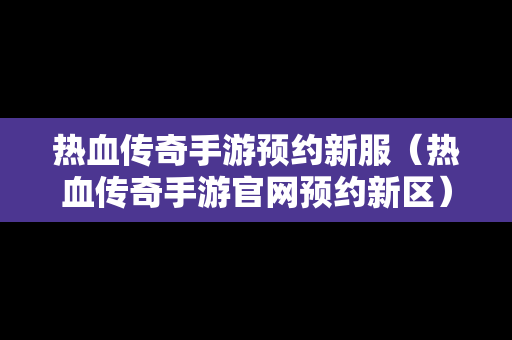 热血传奇手游预约新服（热血传奇手游官网预约新区）